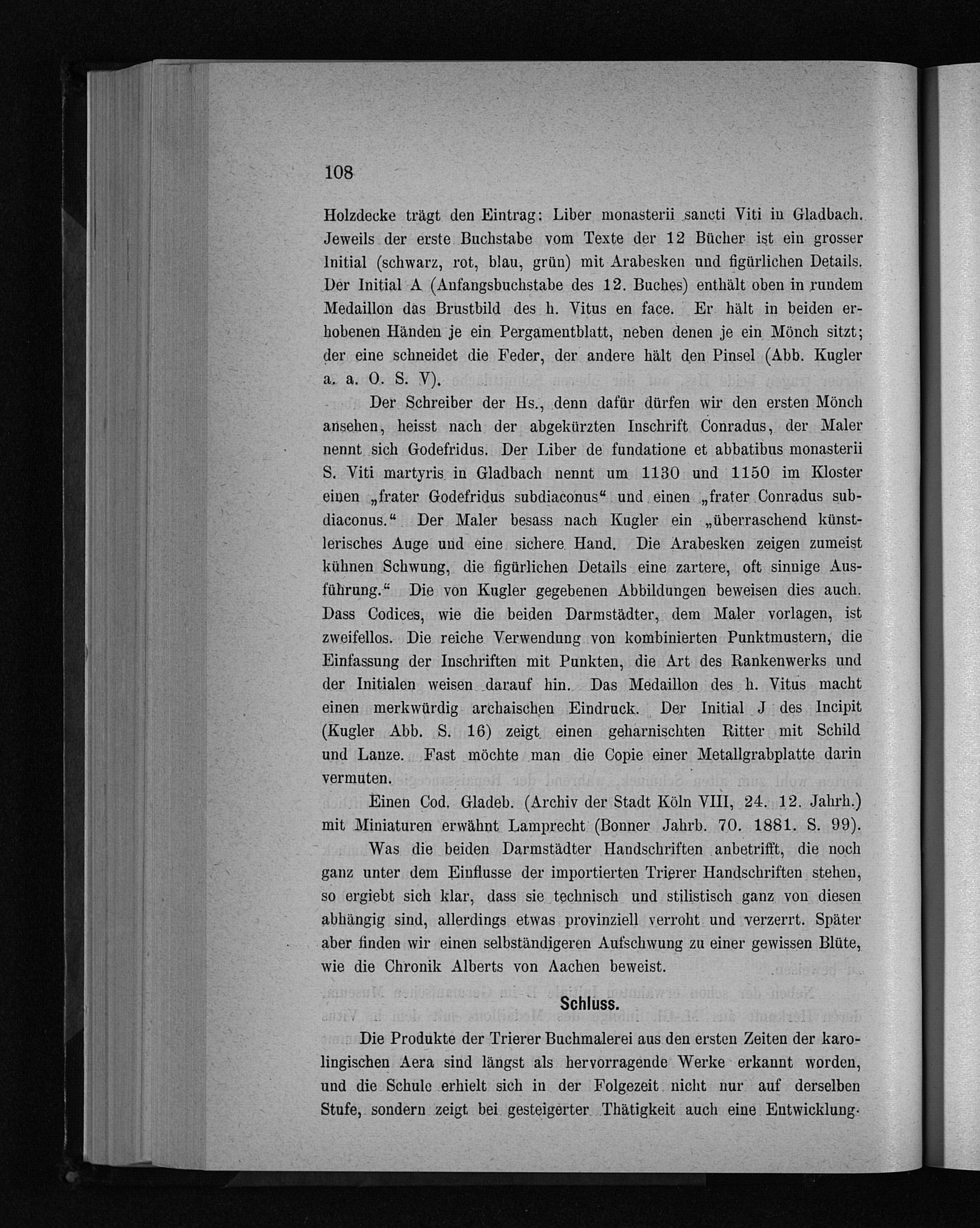 108

Holzdecke trägt den Eintrag: Liber monasterii sancti Viti in Gladbach. Jeweils der erste Buchstabe vom Texte der 12 Bücher ist ein grosser Initial (schwarz, rot, blau, grün) mit Arabesken und figürlichen Details. Der Initial A (Anfangsbuchstabe des 12. Buches) enthält oben in rundem Medaillon das Brustbild des h. Vitus en face. Er hält in beiden erhobenen Händen je ein Pergamentblatt, neben denen je ein Mönch sitzt; der eine schneidet die Feder, der andere hält den Pinsel (Abb. Kugler a. a. O. S. V).

Der Schreiber der Hs., denn dafür dürfen wir den ersten Mönch ansehen, heisst nach der abgekürzten Inschrift Conradus, der Maler nennt sich Godefridus. Der Liber de fundatione et abbatibus monasterii S. Viti martyris in Gladbach nennt um 1130 und 1150 im Kloster einen „frater Godefridus subdiaconus“ und einen „frater Conradus subdiaconus.“ Der Maler besass nach Kugler ein „überraschend künstlerisches Auge und eine sichere Hand. Die Arabesken zeigen zumeist kühnen Schwung, die figürlichen Details eine zartere, oft sinnige Ausführung.“ Die von Kugler gegebenen Abbildungen beweisen dies auch. Dass Codices, wie die beiden Darmstädter, dem Maler vorlagen, ist zweifellos. Die reiche Verwendung von kombinierten Punktmustern, die Einfassung der Inschriften mit Punkten, die Art des Rankenwerks und der Initialen weisen darauf hin. Das Medaillon des h. Vitus macht einen merkwürdig archaischen Eindruck. Der Initial J des Incipit (Kugler Abb. S. 16) zeigt einen geharnischten Ritter mit Schild und Lanze. Fast möchte man die Copie einer Metallgrabplatte darin vermuten.

Einen Cod. Gladeb. (Archiv der Stadt Köln VIII, 24. 12. Jahrh.) mit Miniaturen erwähnt Lamprecht (Bonner Jahrb. 70. 1881. S. 99).

Was die beiden Darmstädter Handschriften anbetrifft, die noch ganz unter dem Einflusse der importierten Trierer Handschriften stehen, so ergiebt sich klar, dass sie technisch und stilistisch ganz von diesen abhängig sind, allerdings etwas provinziell verroht und verzerrt. Später aber finden wir einen selbständigeren Aufschwung zu einer gewissen Blüte, wie die Chronik Alberts von Aachen beweist.

Schluss.

Die Produkte der Trierer Buchmalerei aus den ersten Zeiten der karolingischen Aera sind längst als hervorragende Werke erkannt worden, und die Schule erhielt sich in der Folgezeit nicht nur auf derselben Stufe, sondern zeigt bei gesteigerter Thätigkeit auch eine Entwicklung.